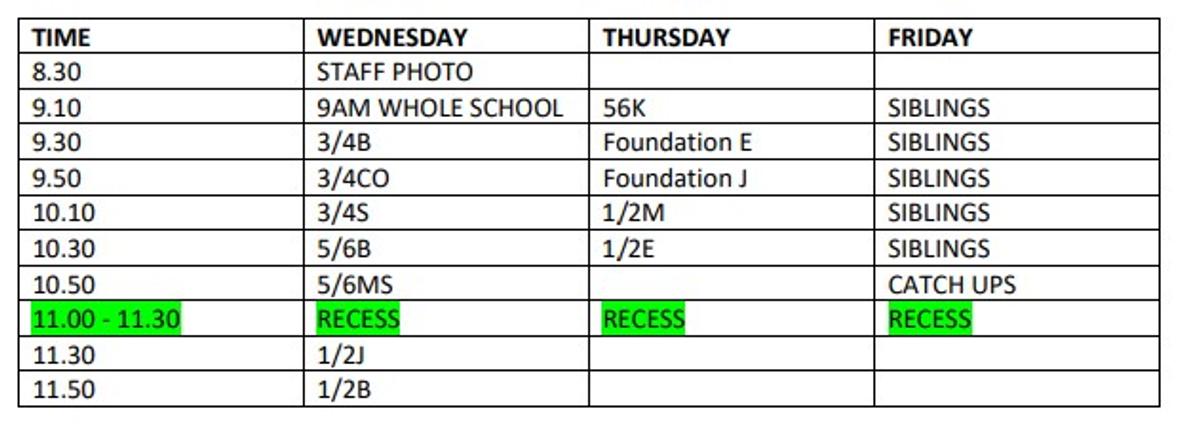 | TIME | WEDNESDAY | THURSDAY | FRIDAY |
|---|---|---|---|
| 8.30 | STAFF PHOTO | | |
| 9.10 | 9AM WHOLE SCHOOL | 56K | SIBLINGS |
| 9.30 | 3/4B | Foundation E | SIBLINGS |
| 9.50 | 3/4CO | Foundation J | SIBLINGS |
| 10.10 | 3/4S | 1/2M | SIBLINGS |
| 10.30 | 5/6B | 1/2E | SIBLINGS |
| 10.50 | 5/6MS | | CATCH UPS |
| 11.00 - 11.30 | RECESS | RECESS | RECESS |
| 11.30 | 1/2J | | |
| 11.50 | 1/2B | | |